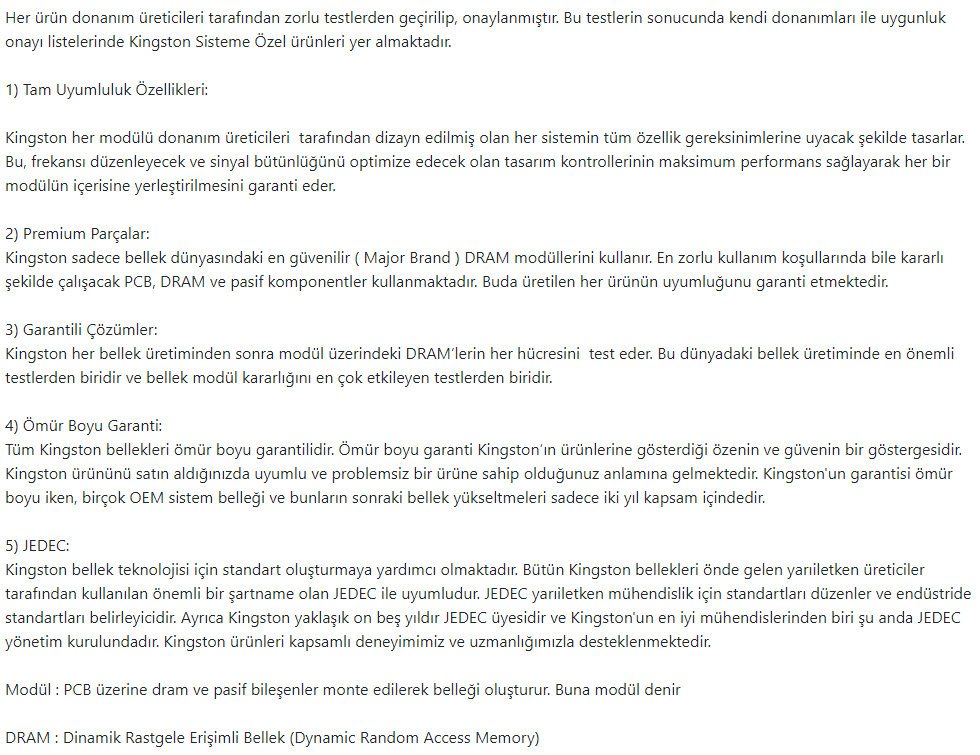 Her ürün donanım üreticileri tarafından zorlu testlerden geçirilip, onaylanmıştır. Bu testlerin sonucunda kendi donanımları ile uygunluk onayı listelerinde Kingston Sisteme Özel ürünleri yer almaktadır.

1) Tam Uyumluluk Özellikleri:

Kingston her modülü donanım üreticileri tarafından dizayn edilmiş olan her sistemin tüm özellik gereksinimlerine uyacak şekilde tasarlar. Bu, frekansı düzenleyecek ve sinyal bütünlüğünü optimize edecek olan tasarım kontrollerinin maksimum performans sağlayarak her bir modülün içerisine yerleştirilmesini garanti eder.

2) Premium Parçalar:
Kingston sadece bellek dünyasındaki en güvenilir ( Major Brand ) DRAM modüllerini kullanır. En zorlu kullanım koşullarında bile kararlı şekilde çalışacak PCB, DRAM ve pasif komponentler kullanmaktadır. Buda üretilen her ürünün uyumluğunu garanti etmektedir.

3) Garantili Çözümler:
Kingston her bellek üretiminden sonra modül üzerindeki DRAM'lerin her hücresini test eder. Bu dünyadaki bellek üretiminde en önemli testlerden biridir ve bellek modül kararlığını en çok etkileyen testlerden biridir.

4) Ömür Boyu Garanti:
Tüm Kingston bellekleri ömür boyu garantilidir. Ömür boyu garanti Kingston'ın ürünlerine gösterdiği özenin ve güvenin bir göstergesidir. Kingston ürününü satın aldığınızda uyumlu ve problemsiz bir ürüne sahip olduğunuz anlamına gelmektedir. Kingston'un garantisi ömür boyu iken, birçok OEM sistem belleği ve bunların sonraki bellek yükseltmeleri sadece iki yıl kapsam içindedir.

5) JEDEC:
Kingston bellek teknolojisi için standart oluşturmaya yardımcı olmaktadır. Bütün Kingston bellekleri önde gelen yarıiletken üreticiler tarafından kullanılan önemli bir şartname olan JEDEC ile uyumludur. JEDEC yarıiletken mühendislik için standartları düzenler ve endüstride standartları belirleyicidir. Ayrıca Kingston yaklaşık on beş yıldır JEDEC üyesidir ve Kingston'un en iyi mühendislerinden biri şu anda JEDEC yönetim kurulundadır. Kingston ürünleri kapsamlı deneyimimiz ve uzmanlığımızla desteklenmektedir.

Modül : PCB üzerine dram ve pasif bileşenler monte edilerek belleği oluşturur. Buna modül denir

DRAM : Dinamik Rastgele Erişimli Bellek (Dynamic Random Access Memory)